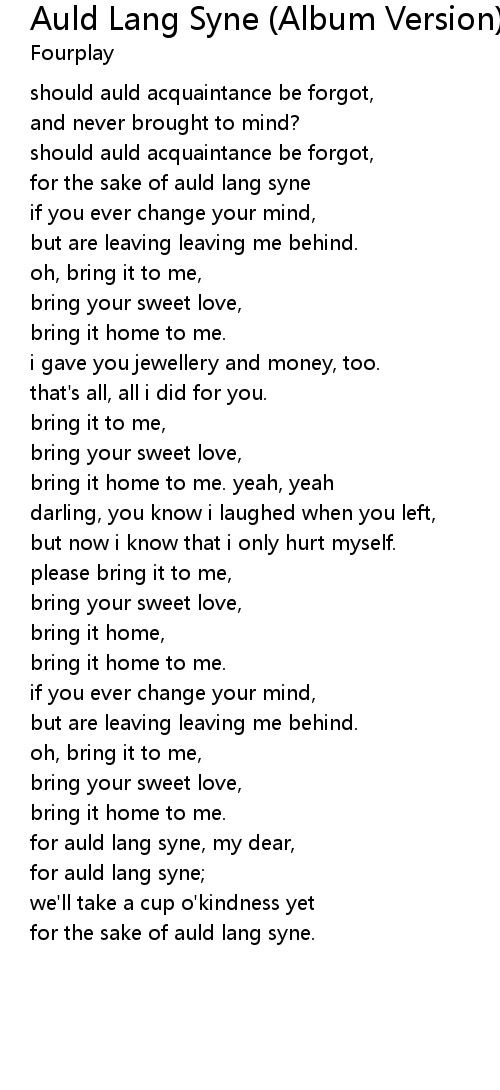 Auld Lang Syne (Album Version)
Fourplay

should auld acquaintance be forgot,
and never brought to mind?
should auld acquaintance be forgot,
for the sake of auld lang syne
if you ever change your mind,
but are leaving leaving me behind.
oh, bring it to me,
bring your sweet love,
bring it home to me.
i gave you jewellery and money, too.
that's all, all i did for you.
bring it to me,
bring your sweet love,
bring it home to me. yeah, yeah
darling, you know i laughed when you left,
but now i know that i only hurt myself.
please bring it to me,
bring your sweet love,
bring it home,
bring it home to me.
if you ever change your mind,
but are leaving leaving me behind.
oh, bring it to me,
bring your sweet love,
bring it home to me.
for auld lang syne, my dear,
for auld lang syne;
we'll take a cup o'kindness yet
for the sake of auld lang syne.